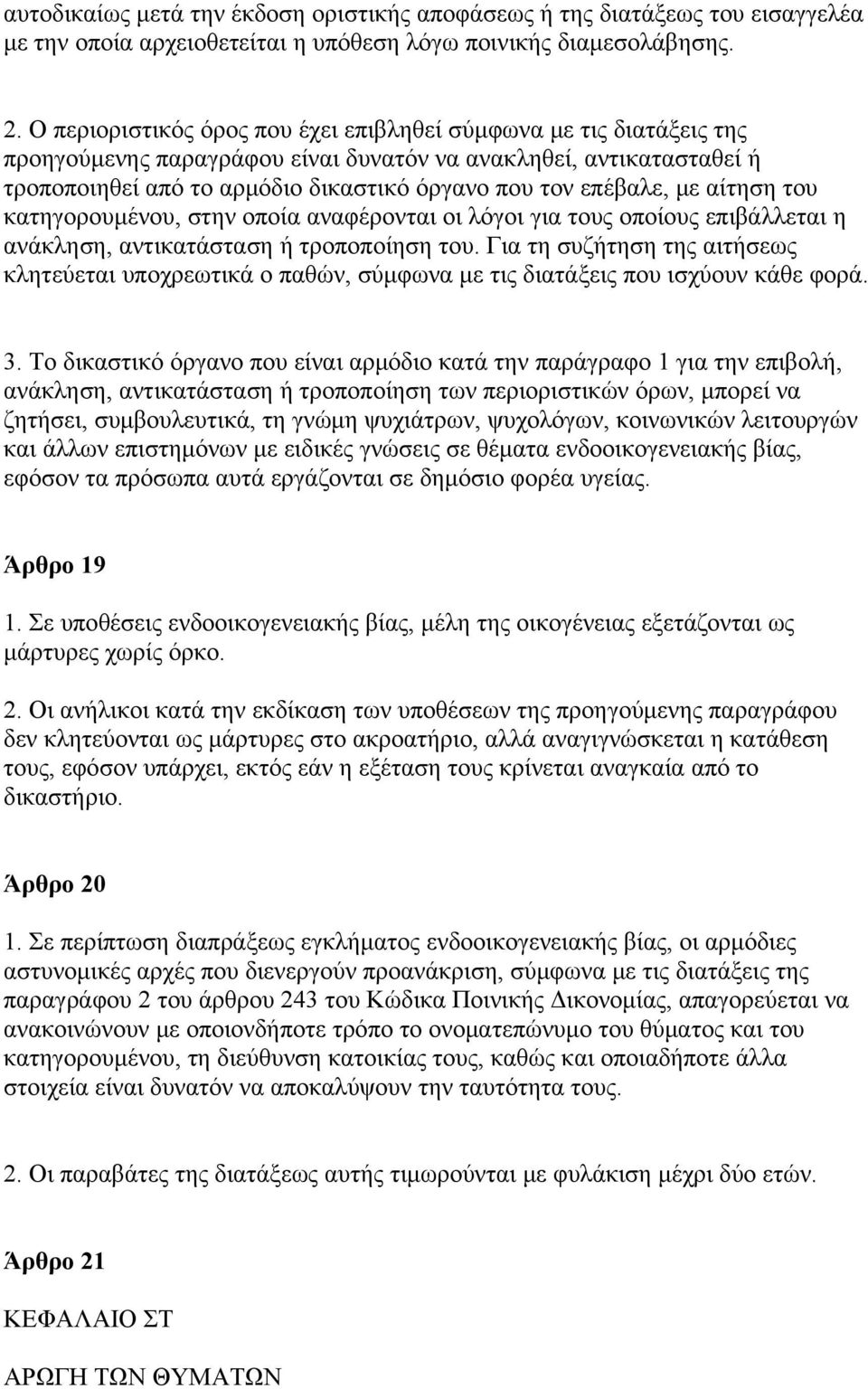 αυτοδικαίως μετά την έκδοση οριστικής αποφάσεως ή της διατάξεως του εισαγγελέα με την οποία αρχειοθετείται η υπόθεση λόγω ποινικής διαμεσολάβησης.

2. Ο περιοριστικός όρος που έχει επιβληθεί σύμφωνα με τις διατάξεις της προηγούμενης παραγράφου είναι δυνατόν να ανακληθεί, αντικατασταθεί ή τροποποιηθεί από το αρμόδιο δικαστικό όργανο που τον επέβαλε, με αίτηση του κατηγορουμένου, στην οποία αναφέρονται οι λόγοι για τους οποίους επιβάλλεται η ανάκληση, αντικατάσταση ή τροποποίηση του. Για τη συζήτηση της αιτήσεως κλητεύεται υποχρεωτικά ο παθών, σύμφωνα με τις διατάξεις που ισχύουν κάθε φορά.

3. Το δικαστικό όργανο που είναι αρμόδιο κατά την παράγραφο 1 για την επιβολή, ανάκληση, αντικατάσταση ή τροποποίηση των περιοριστικών όρων, μπορεί να ζητήσει, συμβουλευτικά, τη γνώμη ψυχιάτρων, ψυχολόγων, κοινωνικών λειτουργών και άλλων επιστημόνων με ειδικές γνώσεις σε θέματα ενδοοικογενειακής βίας, εφόσον τα πρόσωπα αυτά εργάζονται σε δημόσιο φορέα υγείας.

Άρθρο 19

1. Σε υποθέσεις ενδοοικογενειακής βίας, μέλη της οικογένειας εξετάζονται ως μάρτυρες χωρίς όρκο.

2. Οι ανήλικοι κατά την εκδίκαση των υποθέσεων της προηγούμενης παραγράφου δεν κλητεύονται ως μάρτυρες στο ακροατήριο, αλλά αναγιγνώσκεται η κατάθεση τους, εφόσον υπάρχει, εκτός εάν η εξέταση τους κρίνεται αναγκαία από το δικαστήριο.

Άρθρο 20

1. Σε περίπτωση διαπράξεως εγκλήματος ενδοοικογενειακής βίας, οι αρμόδιες αστυνομικές αρχές που διενεργούν προανάκριση, σύμφωνα με τις διατάξεις της παραγράφου 2 του άρθρου 243 του Κώδικα Ποινικής Δικονομίας, απαγορεύεται να ανακοινώνουν με οποιονδήποτε τρόπο το ονοματεπώνυμο του θύματος και του κατηγορουμένου, τη διεύθυνση κατοικίας τους, καθώς και οποιαδήποτε άλλα στοιχεία είναι δυνατόν να αποκαλύψουν την ταυτότητα τους.

2. Οι παραβάτες της διατάξεως αυτής τιμωρούνται με φυλάκιση μέχρι δύο ετών.

Άρθρο 21

ΚΕΦΑΛΑΙΟ ΣΤ

ΑΡΩΓΗ ΤΩΝ ΘΥΜΑΤΩΝ